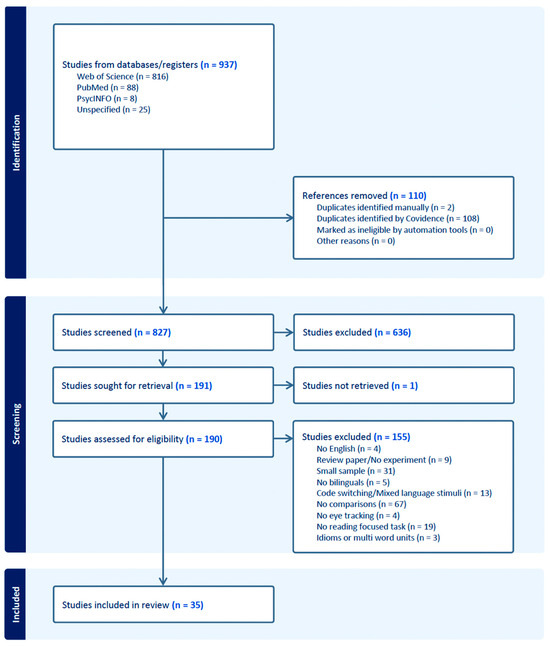 Identification

Studies from databases/registers (n = 937)
Web of Science (n = 816)
PubMed (n = 88)
PsycINFO (n = 8)
Unspecified (n = 25)

References removed (n = 110)
Duplicates identified manually (n = 2)
Duplicates identified by Covidence (n = 108)
Marked as ineligible by automation tools (n = 0)
Other reasons (n = 0)

Screening

Studies screened (n = 827)

Studies excluded (n = 636)

Studies sought for retrieval (n = 191)

Studies not retrieved (n = 1)

Studies assessed for eligibility (n = 190)

Studies excluded (n = 155)
No English (n = 4)
Review paper/No experiment (n = 9)
Small sample (n = 31)
No bilinguals (n = 5)
Code switching/Mixed language stimuli (n = 13)
No comparisons (n = 67)
No eye tracking (n = 4)
No reading focused task (n = 19)
Idioms or multi word units (n = 3)

Included

Studies included in review (n = 35)